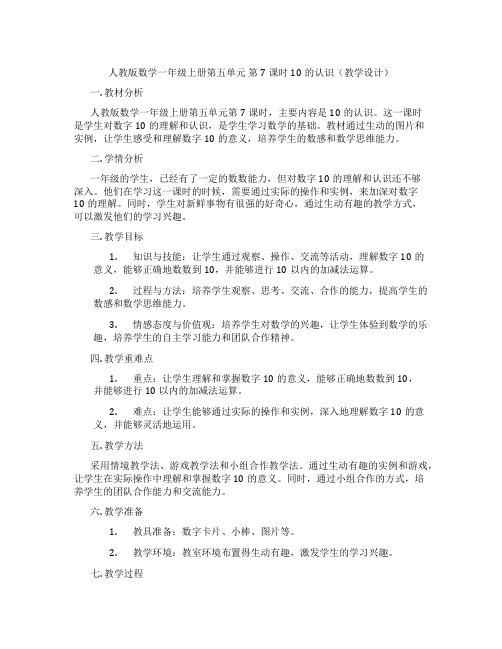 人教版数学一年级上册第五单元 第 7 课时 10 的认识（教学设计）

一. 教材分析

人教版数学一年级上册第五单元第 7 课时，主要内容是 10 的认识。这一课时是学生对数字 10 的理解和认识，是学生学习数学的基础。教材通过生动的图片和实例，让学生感受和理解数字 10 的意义，培养学生的数感和数学思维能力。

二. 学情分析

一年级的学生，已经有了一定的数数能力，但对数字 10 的理解和认识还不够深入。他们在学习这一课时的时候，需要通过实际的操作和实例，来加深对数字 10 的理解。同时，学生对新鲜事物有很强的好奇心，通过生动有趣的教学方式，可以激发他们的学习兴趣。

三. 教学目标

1. 知识与技能：让学生通过观察、操作、交流等活动，理解数字 10 的意义，能够正确地数数到 10，并能够进行 10 以内的加减法运算。

2. 过程与方法：培养学生观察、思考、交流、合作的能力，提高学生的数感和数学思维能力。

3. 情感态度与价值观：培养学生对数学的兴趣，让学生体验到数学的乐趣，培养学生的自主学习能力和团队合作精神。

四. 教学重难点

1. 重点：让学生理解和掌握数字 10 的意义，能够正确地数数到 10，并能够进行 10 以内的加减法运算。

2. 难点：让学生能够通过实际的操作和实例，深入地理解数字 10 的意义，并能够灵活地运用。

五. 教学方法

采用情境教学法、游戏教学法和小组合作教学法。通过生动有趣的实例和游戏，让学生在实际操作中理解和掌握数字 10 的意义。同时，通过小组合作的方式，培养学生的团队合作能力和交流能力。

六. 教学准备

1. 教具准备：数字卡片、小棒、图片等。

2. 教学环境：教室环境布置得生动有趣，激发学生的学习兴趣。

七. 教学过程